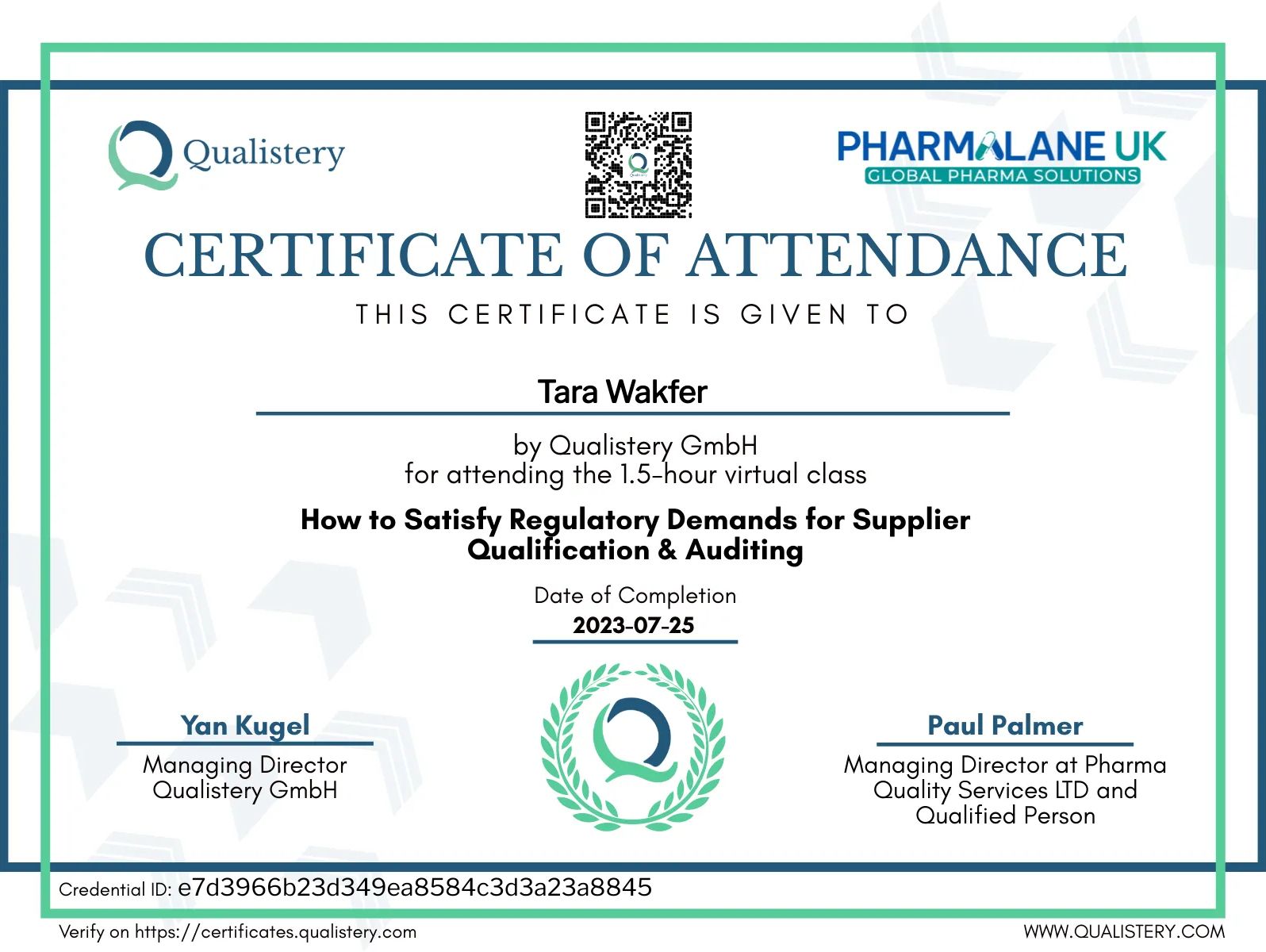 Qualistery

PHARMALANE UK
GLOBAL PHARMA SOLUTIONS

CERTIFICATE OF ATTENDANCE

THIS CERTIFICATE IS GIVEN TO

Tara Wakfer

by Qualistery GmbH
for attending the 1.5-hour virtual class

How to Satisfy Regulatory Demands for Supplier Qualification & Auditing

Date of Completion
2023-07-25

Yan Kugel
Managing Director
Qualistery GmbH

Paul Palmer
Managing Director at Pharma Quality Services LTD and Qualified Person

Credential ID: e7d3966b23d349ea8584c3d3a23a8845

Verify on https://certificates.qualistery.com

WWW.QUALISTERY.COM